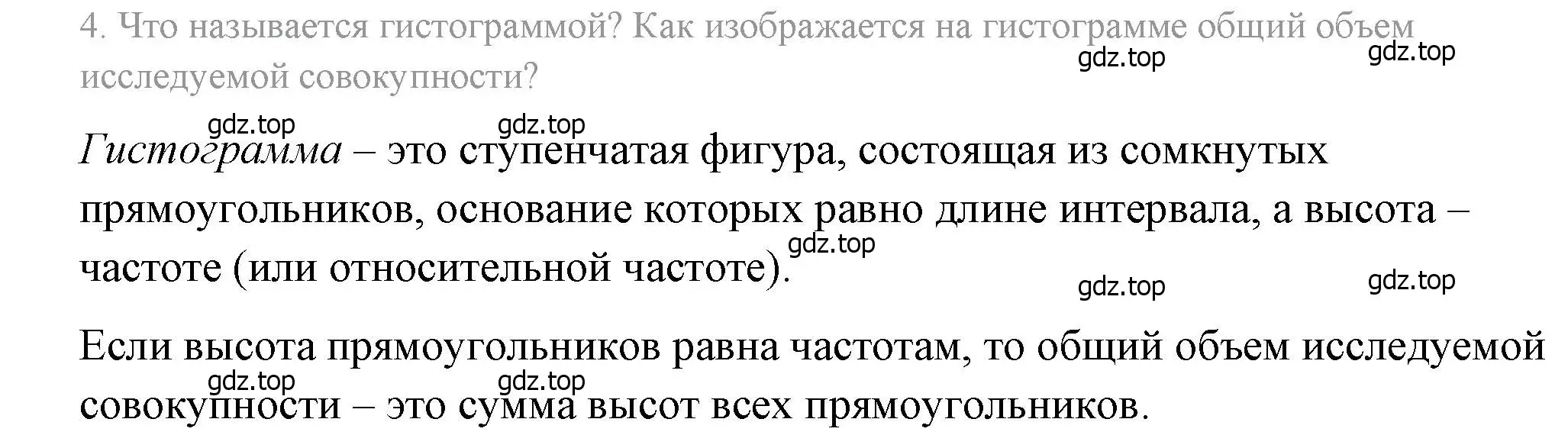 4. Что называется гистограммой? Как изображается на гистограмме общий объем исследуемой совокупности?

gdz.top gdz.top

gdz.top gdz.top

Гистограмма – это ступенчатая фигура, состоящая из сомкнутых прямоугольников, основание которых равно длине интервала, а высота – частоте (или относительной частоте).

gdz.top

gdz.top gdz.top

Если высота прямоугольников равна частотам, то общий объем исследуемой совокупности – это сумма высот всех прямоугольников.

gdz.top gdz.top